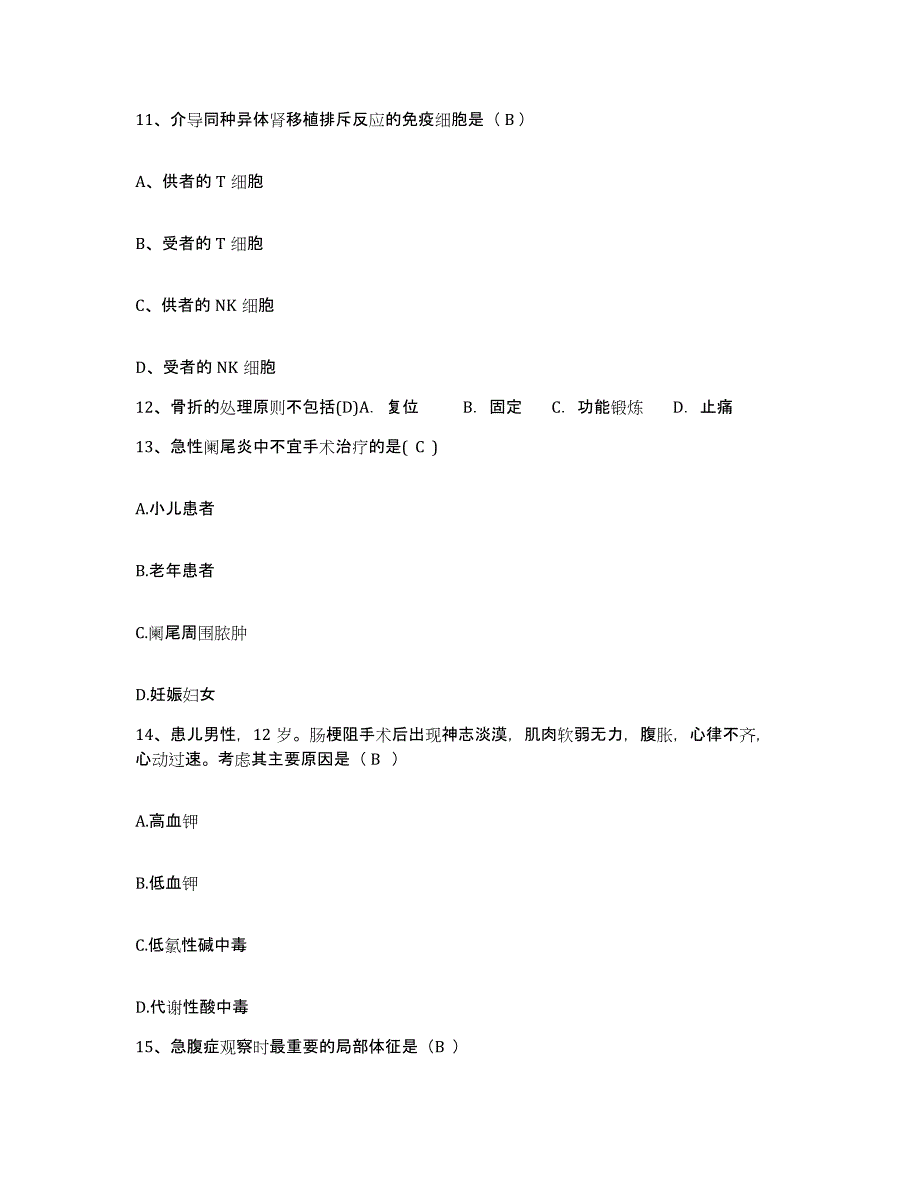 11、介导同种异体肾移植排斥反应的免疫细胞是（B）

A、供者的 T 细胞

B、受者的 T 细胞

C、供者的 NK 细胞

D、受者的 NK 细胞

12、骨折的处理原则不包括(D)A. 复位 B. 固定 C. 功能锻炼 D. 止痛

13、急性阑尾炎中不宜手术治疗的是( C )

A.小儿患者

B.老年患者

C.阑尾周围脓肿

D.妊娠妇女

14、患儿男性，12 岁。肠梗阻手术后出现神志淡漠，肌肉软弱无力，腹胀，心律不齐，心动过速。考虑其主要原因是（B ）

A.高血钾

B.低血钾

C.低氯性碱中毒

D.代谢性酸中毒

15、急腹症观察时最重要的局部体征是（B ）